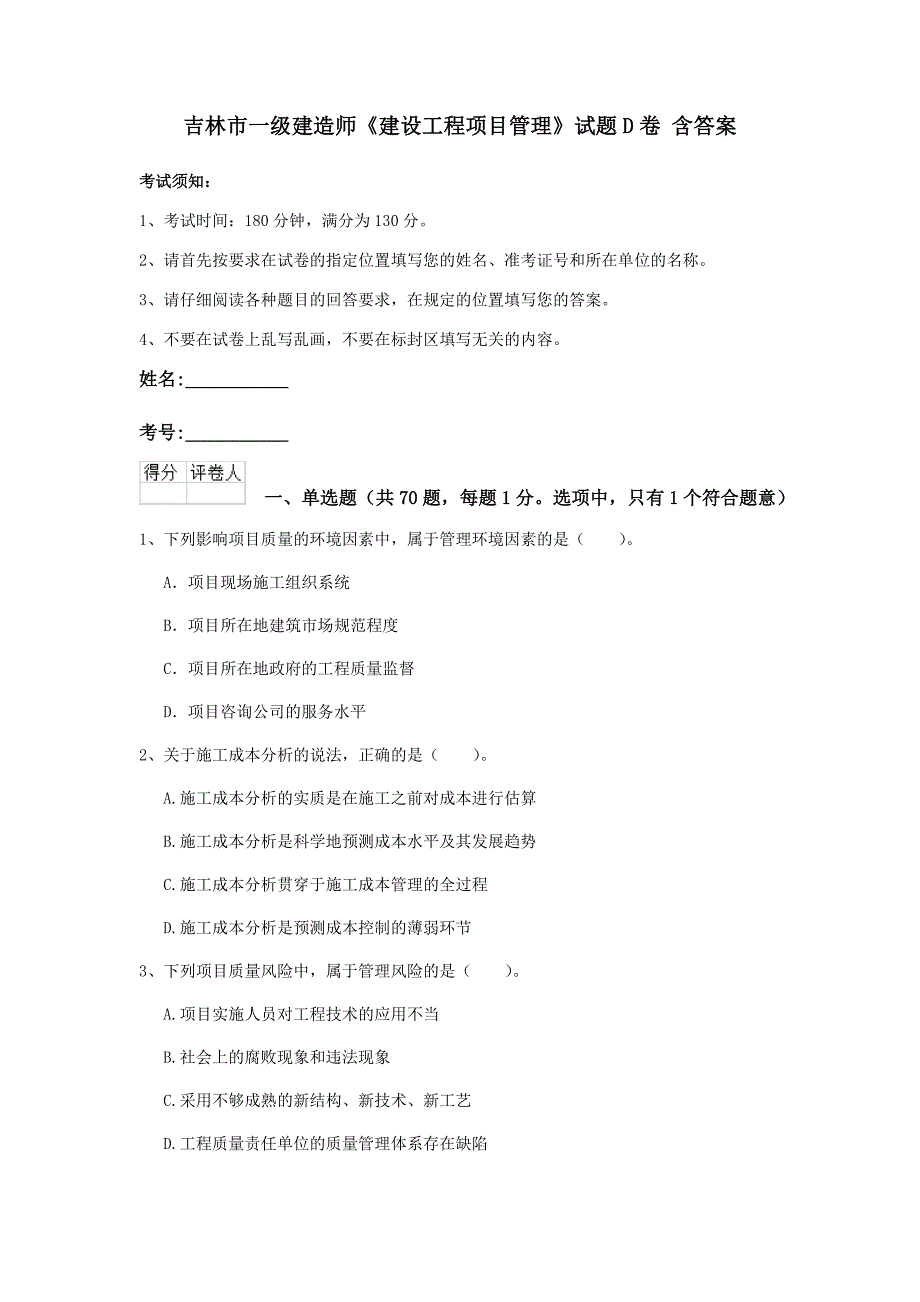 吉林市一级建造师《建设工程项目管理》试题D卷 含答案

考试须知：

1、考试时间：180分钟，满分为130分。

2、请首先按要求在试卷的指定位置填写您的姓名、准考证号和所在单位的名称。

3、请仔细阅读各种题目的回答要求，在规定的位置填写您的答案。

4、不要在试卷上乱写乱画，不要在标封区填写无关的内容。

姓名：___________

考号：___________

| 得分 | 评卷人 |
|---|---|
| | |

一、单选题（共70题，每题1分。选项中，只有1个符合题意）

1、下列影响项目质量的环境因素中，属于管理环境因素的是（　　）。

A. 项目现场施工组织系统

B. 项目所在地建筑市场规范程度

C. 项目所在地政府的工程质量监督

D. 项目咨询公司的服务水平

2、关于施工成本分析的说法，正确的是（　　）。

A.施工成本分析的实质是在施工之前对成本进行估算

B.施工成本分析是科学地预测成本水平及其发展趋势

C.施工成本分析贯穿于施工成本管理的全过程

D.施工成本分析是预测成本控制的薄弱环节

3、下列项目质量风险中，属于管理风险的是（　　）。

A.项目实施人员对工程技术的应用不当

B.社会上的腐败现象和违法现象

C.采用不够成熟的新结构、新技术、新工艺

D.工程质量责任单位的质量管理体系存在缺陷